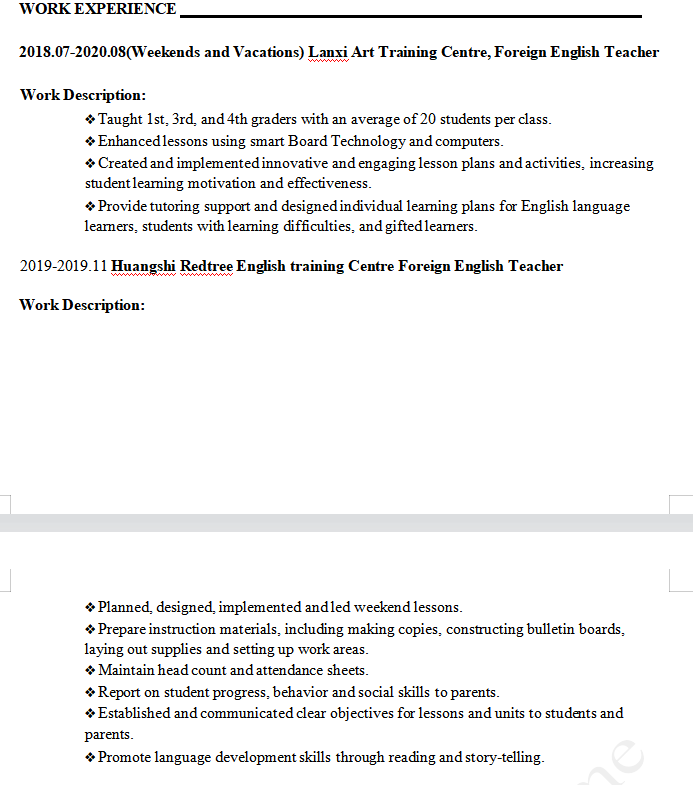 WORK EXPERIENCE

2018.07-2020.08(Weekends and Vacations) Lanxi Art Training Centre, Foreign English Teacher

Work Description:

❖ Taught 1st, 3rd, and 4th graders with an average of 20 students per class.
❖ Enhanced lessons using smart Board Technology and computers.
❖ Created and implemented innovative and engaging lesson plans and activities, increasing student learning motivation and effectiveness.
❖ Provide tutoring support and designed individual learning plans for English language learners, students with learning difficulties, and gifted learners.

2019-2019.11 Huangshi Redtree English training Centre Foreign English Teacher

Work Description:

❖ Planned, designed, implemented and led weekend lessons.
❖ Prepare instruction materials, including making copies, constructing bulletin boards, laying out supplies and setting up work areas.
❖ Maintain head count and attendance sheets.
❖ Report on student progress, behavior and social skills to parents.
❖ Established and communicated clear objectives for lessons and units to students and parents.
❖ Promote language development skills through reading and story-telling.